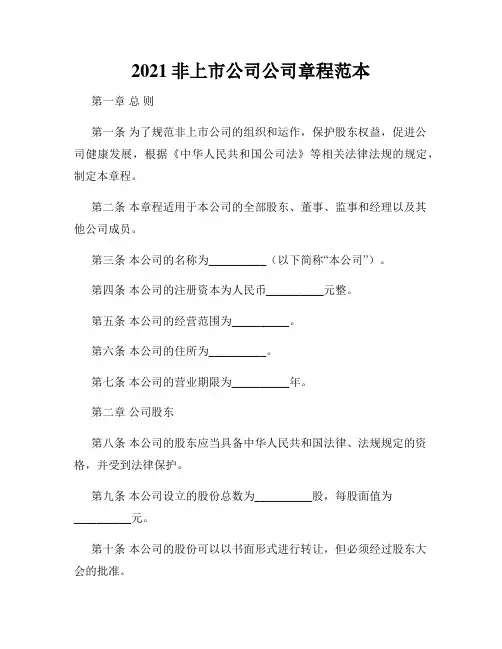 2021 非上市公司公司章程范本

第一章 总 则

第一条 为了规范非上市公司的组织和运作，保护股东权益，促进公司健康发展，根据《中华人民共和国公司法》等相关法律法规的规定，制定本章程。

第二条 本章程适用于本公司的全部股东、董事、监事和经理以及其他公司成员。

第三条 本公司的名称为__________（以下简称“本公司”）。

第四条 本公司的注册资本为人民币__________元整。

第五条 本公司的经营范围为__________。

第六条 本公司的住所为__________。

第七条 本公司的营业期限为__________年。

第二章 公司股东

第八条 本公司的股东应当具备中华人民共和国法律、法规规定的资格，并受到法律保护。

第九条 本公司设立的股份总数为__________股，每股面值为__________元。

第十条 本公司的股份可以以书面形式进行转让，但必须经过股东大会的批准。